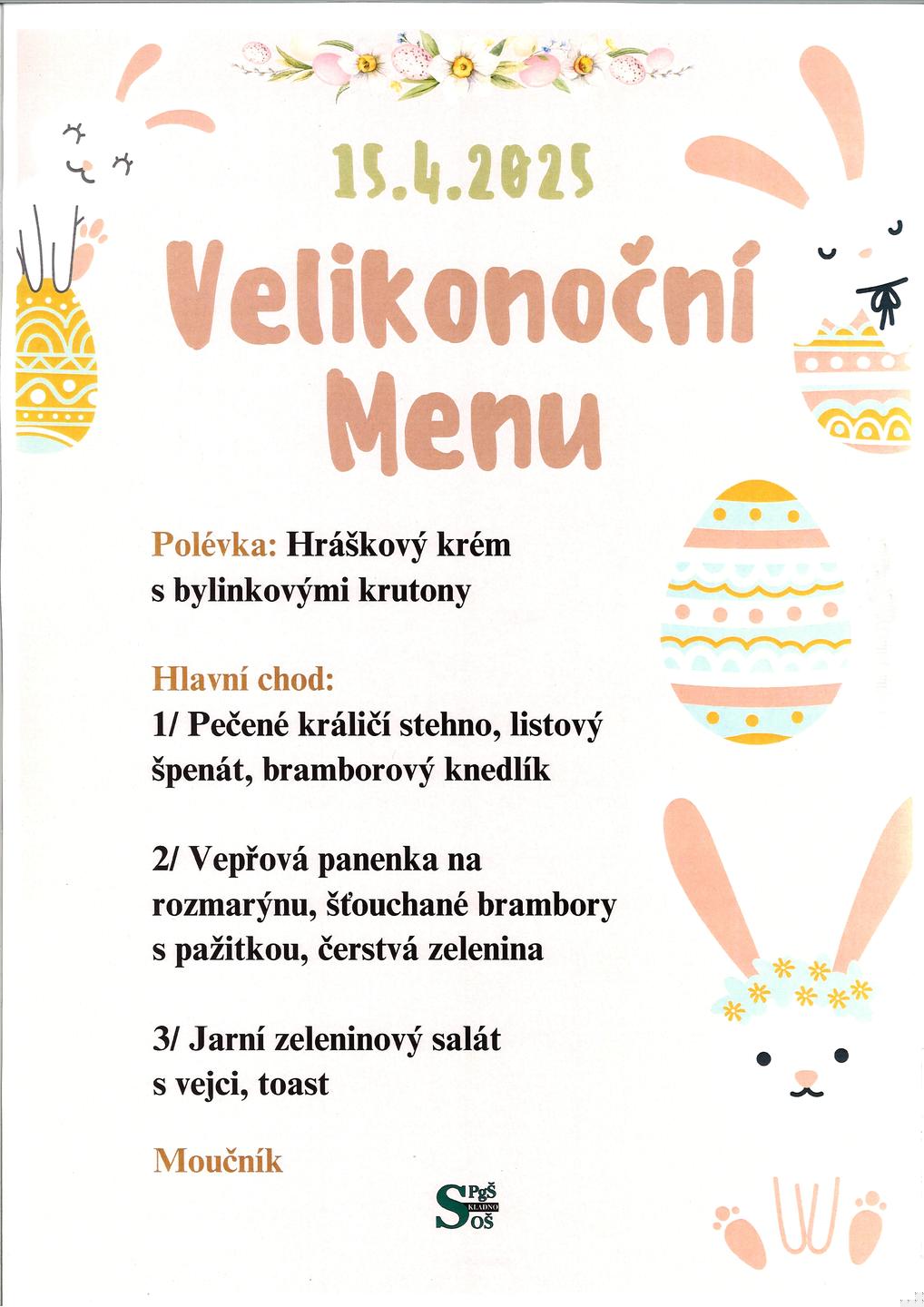 15.4.2025

Velikonoční Menu

Polévka: Hráškový krém s bylinkovými krutony

Hlavní chod:
1/ Pečené králičí stehno, listový špenát, bramborový knedlík

2/ Vepřová panenka na rozmarýnu, šťouchané brambory s pažitkou, čerstvá zelenina

3/ Jarní zeleninový salát s vejci, toast

Moučník

SPgŠ KLADNO SOŠ